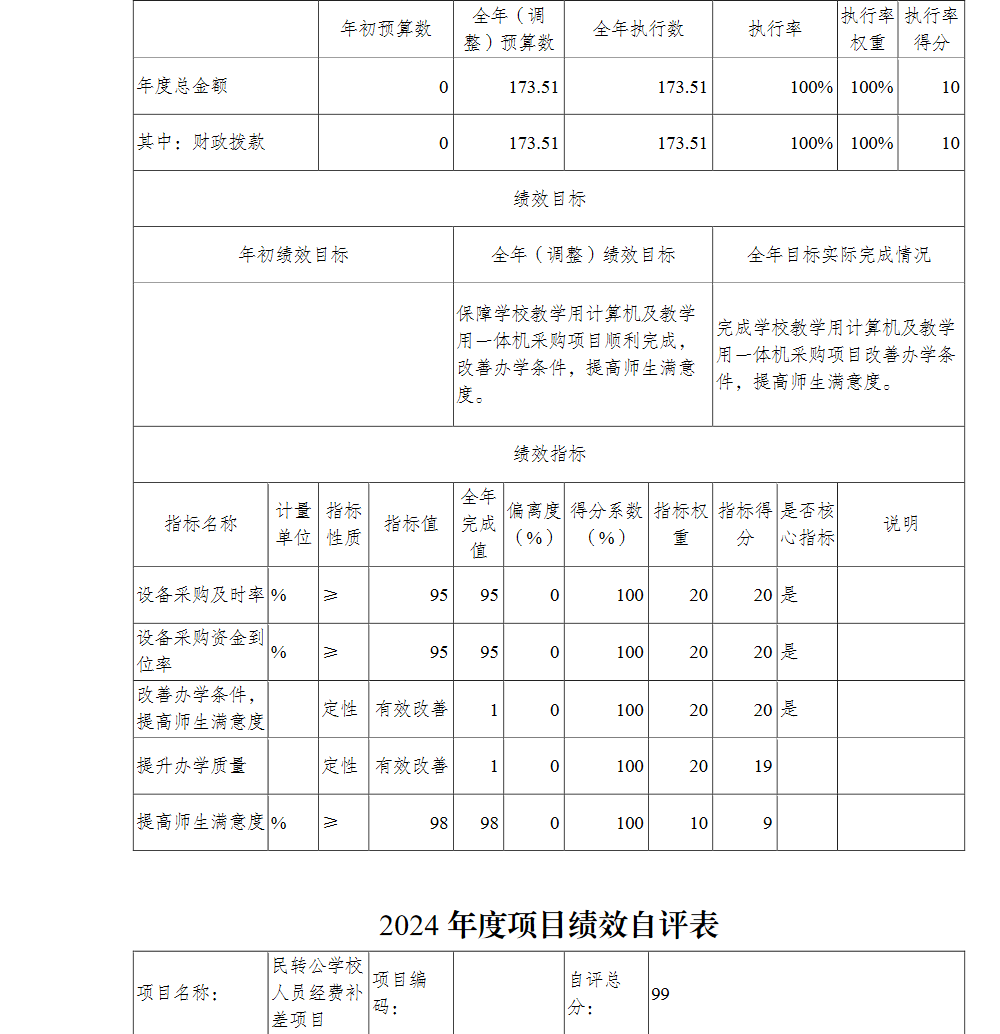 | | 年初预算数 | 全年（调整）预算数 | 全年执行数 | 执行率 | 执行率权重 | 执行率得分 |
|---|---|---|---|---|---|---|
| 年度总金额 | 0 | 173.51 | 173.51 | 100% | 100% | 10 |
| 其中：财政拨款 | 0 | 173.51 | 173.51 | 100% | 100% | 10 |

绩效目标

| 年初绩效目标 | 全年（调整）绩效目标 | 全年目标实际完成情况 |
|---|---|---|
| | 保障学校教学用计算机及教学用一体机采购项目顺利完成，改善办学条件，提高师生满意度。 | 完成学校教学用计算机及教学用一体机采购项目改善办学条件，提高师生满意度。 |

绩效指标

| 指标名称 | 计量单位 | 指标性质 | 指标值 | 全年完成值 | 偏离度（%） | 得分系数（%） | 指标权重 | 指标得分 | 是否核心指标 | 说明 |
|---|---|---|---|---|---|---|---|---|---|---|
| 设备采购及时率 | % | ≥ | 95 | 95 | 0 | 100 | 20 | 20 | 是 | |
| 设备采购资金到位率 | % | ≥ | 95 | 95 | 0 | 100 | 20 | 20 | 是 | |
| 改善办学条件，提高师生满意度 | | 定性 | 有效改善 | 1 | 0 | 100 | 20 | 20 | 是 | |
| 提升办学质量 | | 定性 | 有效改善 | 1 | 0 | 100 | 20 | 19 | | |
| 提高师生满意度 | % | ≥ | 98 | 98 | 0 | 100 | 10 | 9 | | |

2024 年度项目绩效自评表

| 项目名称： | 民转公学校人员经费补差项目 | 项目编码： | | 自评总分： | 99 |
|---|---|---|---|---|---|